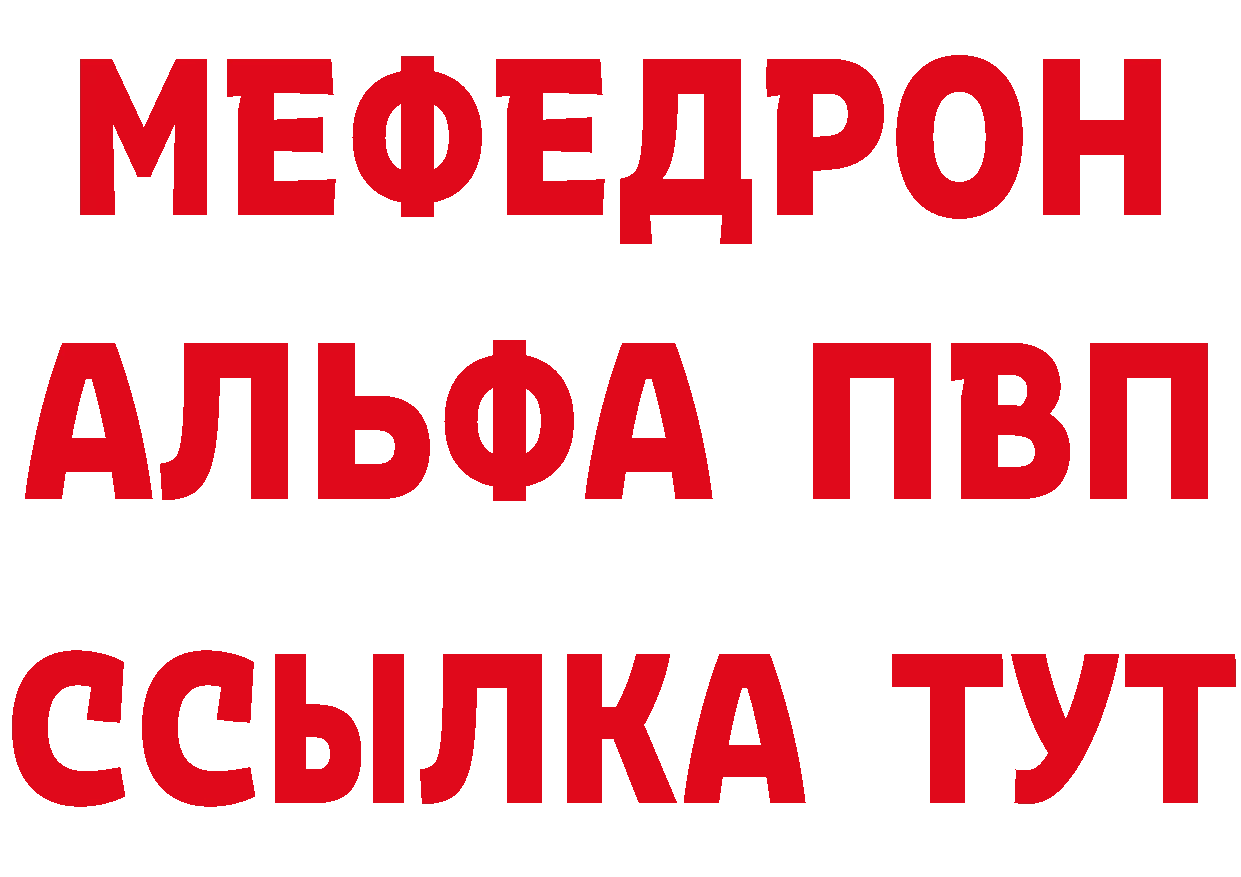 МЕФЕДРОН
АЛЬФА ПВП
ССЫЛКА ТУТ